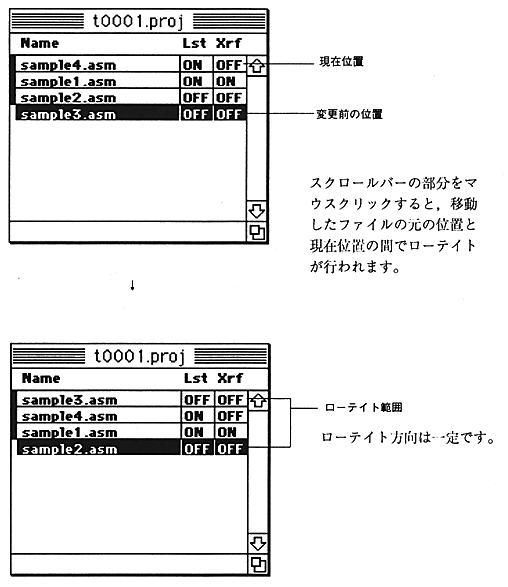 t0001.proj

| Name | Lst | Xrf |
|---|---|---|
| sample4.asm | ON | OFF |
| sample1.asm | ON | ON |
| sample2.asm | OFF | OFF |
| sample3.asm | OFF | OFF |

現在位置

変更前の位置

スクロールバーの部分をマウスクリックすると，移動したファイルの元の位置と現在位置の間でローテイトが行われます。

↓

t0001.proj

| Name | Lst | Xrf |
|---|---|---|
| sample3.asm | OFF | OFF |
| sample4.asm | ON | OFF |
| sample1.asm | ON | ON |
| sample2.asm | OFF | OFF |

ローテイト範囲

ローテイト方向は一定です。